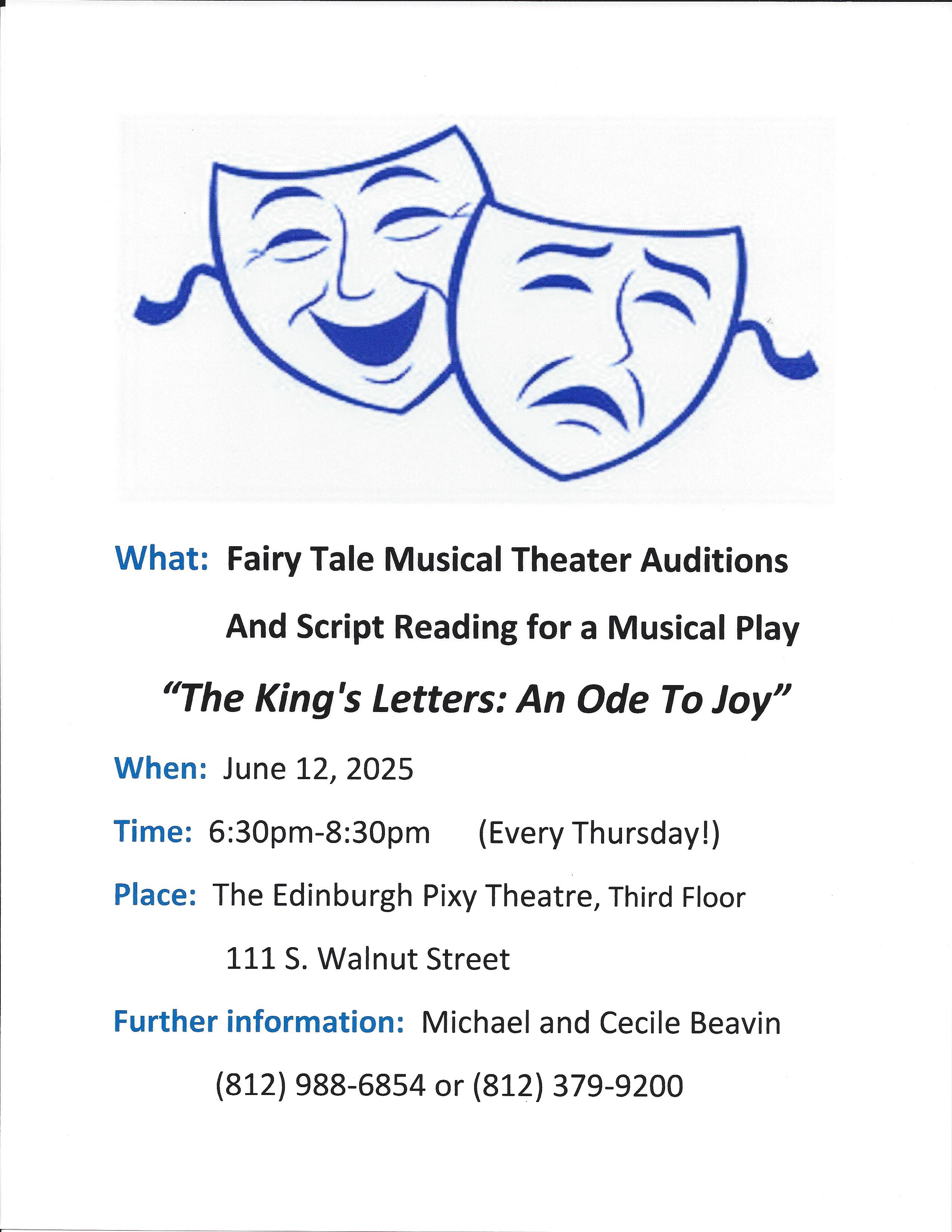 What: Fairy Tale Musical Theater Auditions

And Script Reading for a Musical Play

"The King's Letters: An Ode To Joy"

When: June 12, 2025

Time: 6:30pm-8:30pm (Every Thursday!)

Place: The Edinburgh Pixy Theatre, Third Floor

111 S. Walnut Street

Further information: Michael and Cecile Beavin

(812) 988-6854 or (812) 379-9200